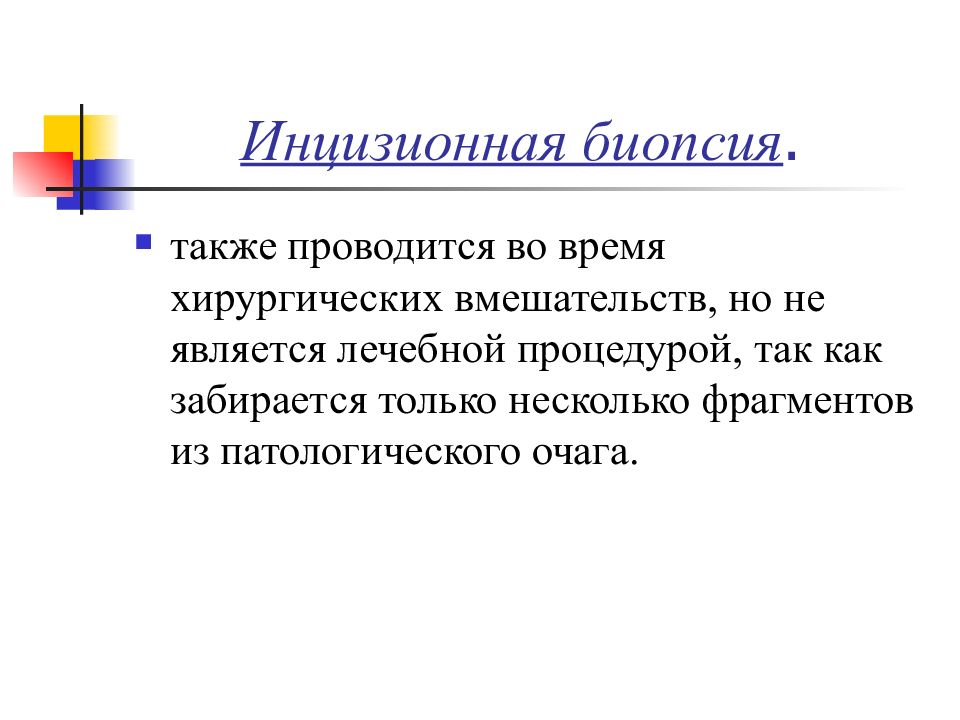 Инцизионная биопсия.

также проводится во время хирургических вмешательств, но не является лечебной процедурой, так как забирается только несколько фрагментов из патологического очага.